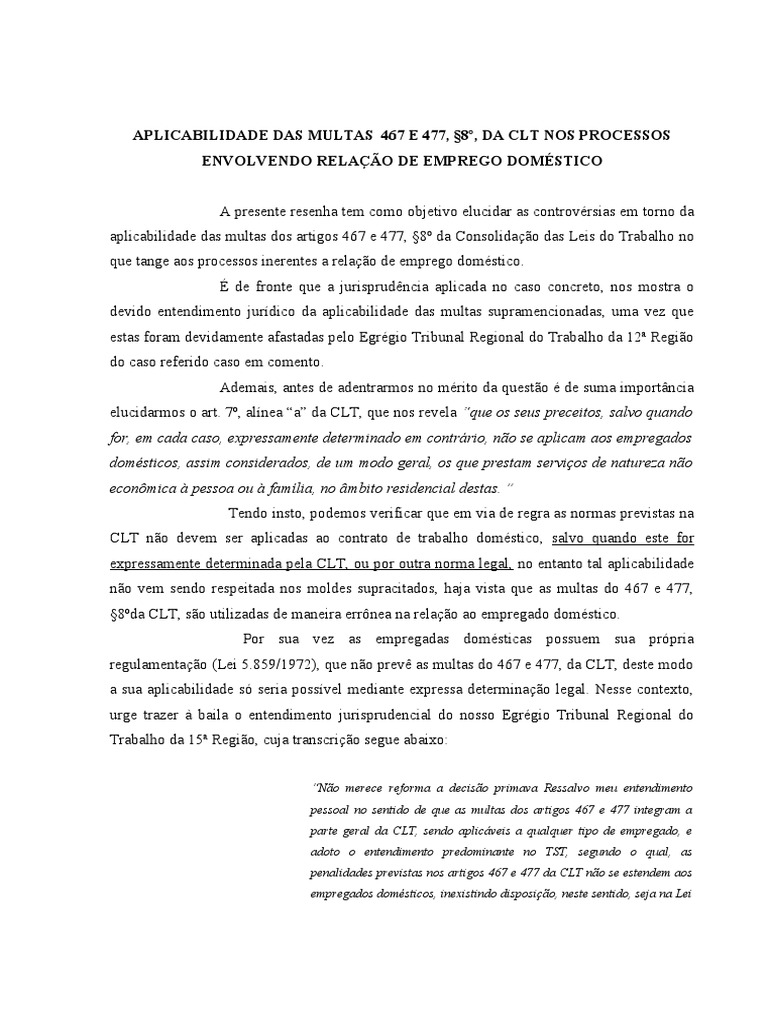 APLICABILIDADE DAS MULTAS 467 E 477, §8º, DA CLT NOS PROCESSOS ENVOLVENDO RELAÇÃO DE EMPREGO DOMÉSTICO

A presente resenha tem como objetivo elucidar as controvérsias em torno da aplicabilidade das multas dos artigos 467 e 477, §8º da Consolidação das Leis do Trabalho no que tange aos processos inerentes a relação de emprego doméstico.

É de fronte que a jurisprudência aplicada no caso concreto, nos mostra o devido entendimento jurídico da aplicabilidade das multas supramencionadas, uma vez que estas foram devidamente afastadas pelo Egrégio Tribunal Regional do Trabalho da 12ª Região do caso referido caso em comento.

Ademais, antes de adentrarmos no mérito da questão é de suma importância elucidarmos o art. 7º, alínea "a" da CLT, que nos revela "que os seus preceitos, salvo quando for, em cada caso, expressamente determinado em contrário, não se aplicam aos empregados domésticos, assim considerados, de um modo geral, os que prestam serviços de natureza não econômica à pessoa ou à família, no âmbito residencial destas. "

Tendo insto, podemos verificar que em via de regra as normas previstas na CLT não devem ser aplicadas ao contrato de trabalho doméstico, salvo quando este for expressamente determinada pela CLT, ou por outra norma legal, no entanto tal aplicabilidade não vem sendo respeitada nos moldes supracitados, haja vista que as multas do 467 e 477, §8ºda CLT, são utilizadas de maneira errônea na relação ao empregado doméstico.

Por sua vez as empregadas domésticas possuem sua própria regulamentação (Lei 5.859/1972), que não prevê as multas do 467 e 477, da CLT, deste modo a sua aplicabilidade só seria possível mediante expressa determinação legal. Nesse contexto, urge trazer à baila o entendimento jurisprudencial do nosso Egrégio Tribunal Regional do Trabalho da 15ª Região, cuja transcrição segue abaixo:

"Não merece reforma a decisão primava Ressalvo meu entendimento pessoal no sentido de que as multas dos artigos 467 e 477 integram a parte geral da CLT, sendo aplicáveis a qualquer tipo de empregado, e adoto o entendimento predominante no TST, segundo o qual, as penalidades previstas nos artigos 467 e 477 da CLT não se estendem aos empregados domésticos, inexistindo disposição, neste sentido, seja na Lei